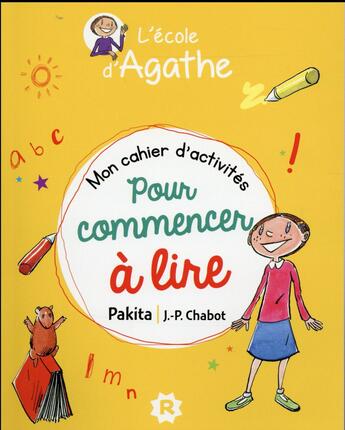 L'école d'Agathe

a b c

!

Mon cahier d'activités

Pour commencer à lire

Pakita | J.-P. Chabot

l m n

R